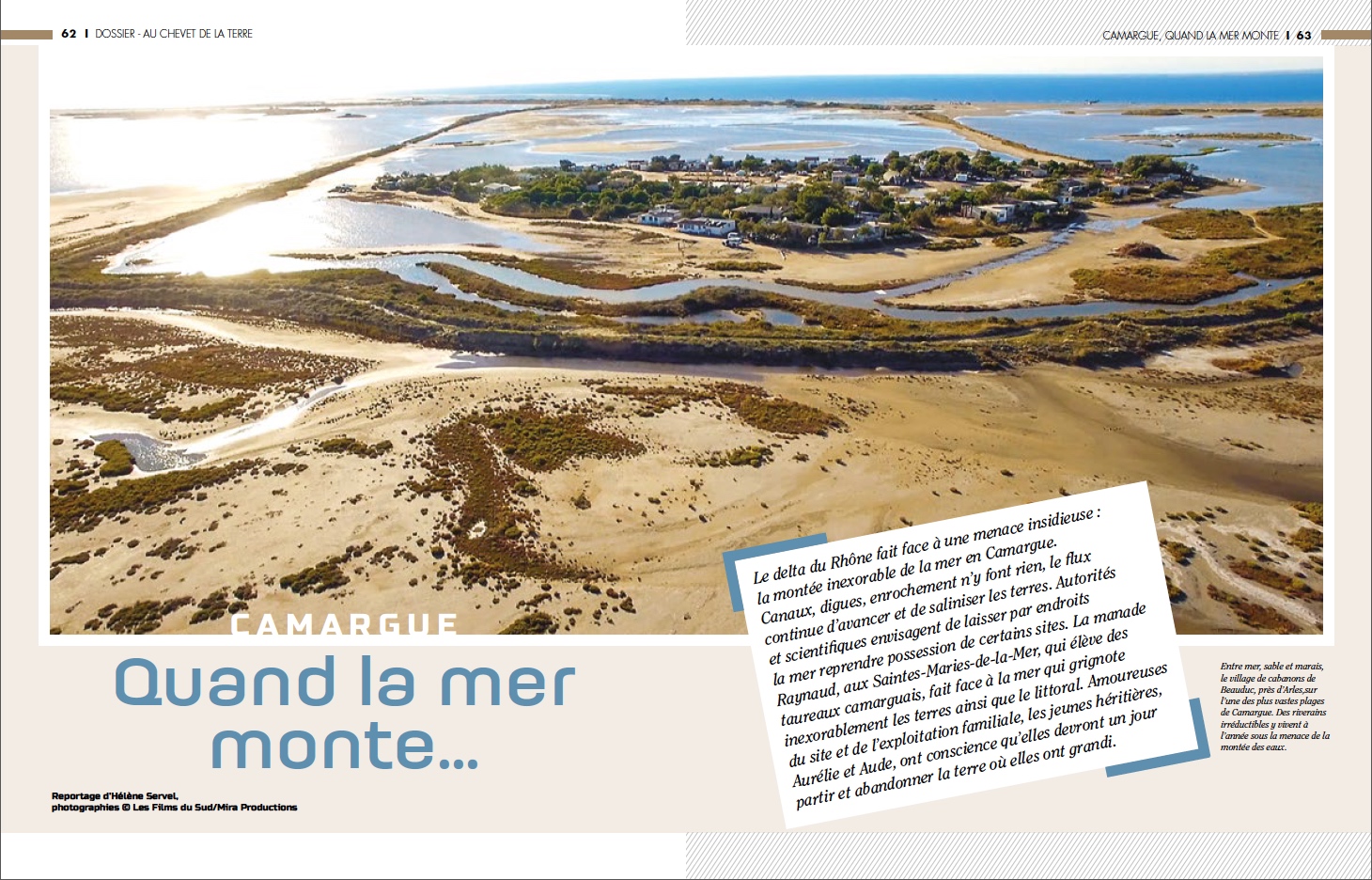 62 I DOSSIER - AU CHEVET DE LA TERRE

CAMARGUE, QUAND LA MER MONTE I 63

CAMARGUE

Quand la mer monte...

Reportage d'Hélène Servel, photographies © Les Films du Sud/Mira Productions

Le delta du Rhône fait face à une menace insidieuse : la montée inexorable de la mer en Camargue. Canaux, digues, enrochement n'y font rien, le flux continue d'avancer et de saliniser les terres. Autorités et scientifiques envisagent de laisser par endroits la mer reprendre possession de certains sites. La manade Raynaud, aux Saintes-Maries-de-la-Mer, qui élève des taureaux camarguais, fait face à la mer qui grignote inexorablement les terres ainsi que le littoral. Amoureuses du site et de l'exploitation familiale, les jeunes héritières, Aurélie et Aude, ont conscience qu'elles devront un jour partir et abandonner la terre où elles ont grandi.

Entre mer, sable et marais, le village de cabanons de Beauduc, près d'Arles,sur l'une des plus vastes plages de Camargue. Des riverains irréductibles y vivent à l'année sous la menace de la montée des eaux.